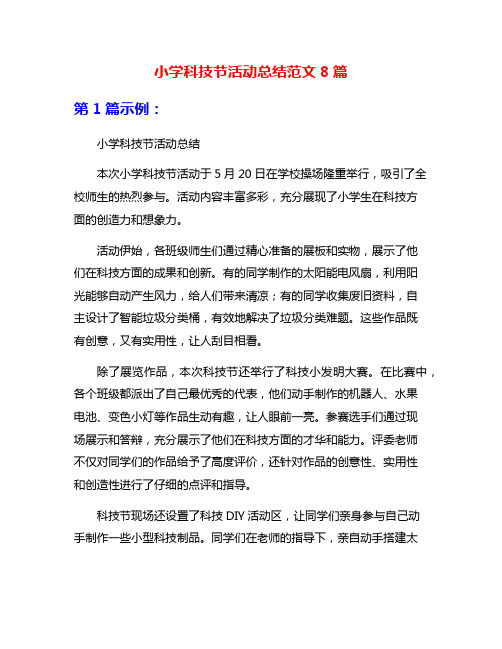 小学科技节活动总结范文 8 篇

第 1 篇示例：

小学科技节活动总结

本次小学科技节活动于 5 月 20 日在学校操场隆重举行，吸引了全校师生的热烈参与。活动内容丰富多彩，充分展现了小学生在科技方面的创造力和想象力。

活动伊始，各班级师生们通过精心准备的展板和实物，展示了他们在科技方面的成果和创新。有的同学制作的太阳能电风扇，利用阳光能够自动产生风力，给人们带来清凉；有的同学收集废旧资料，自主设计了智能垃圾分类桶，有效地解决了垃圾分类难题。这些作品既有创意，又有实用性，让人刮目相看。

除了展览作品，本次科技节还举行了科技小发明大赛。在比赛中，各个班级都派出了自己最优秀的代表，他们动手制作的机器人、水果电池、变色小灯等作品生动有趣，让人眼前一亮。参赛选手们通过现场展示和答辩，充分展示了他们在科技方面的才华和能力。评委老师不仅对同学们的作品给予了高度评价，还针对作品的创意性、实用性和创造性进行了仔细的点评和指导。

科技节现场还设置了科技 DIY 活动区，让同学们亲身参与自己动手制作一些小型科技制品。同学们在老师的指导下，亲自动手搭建太